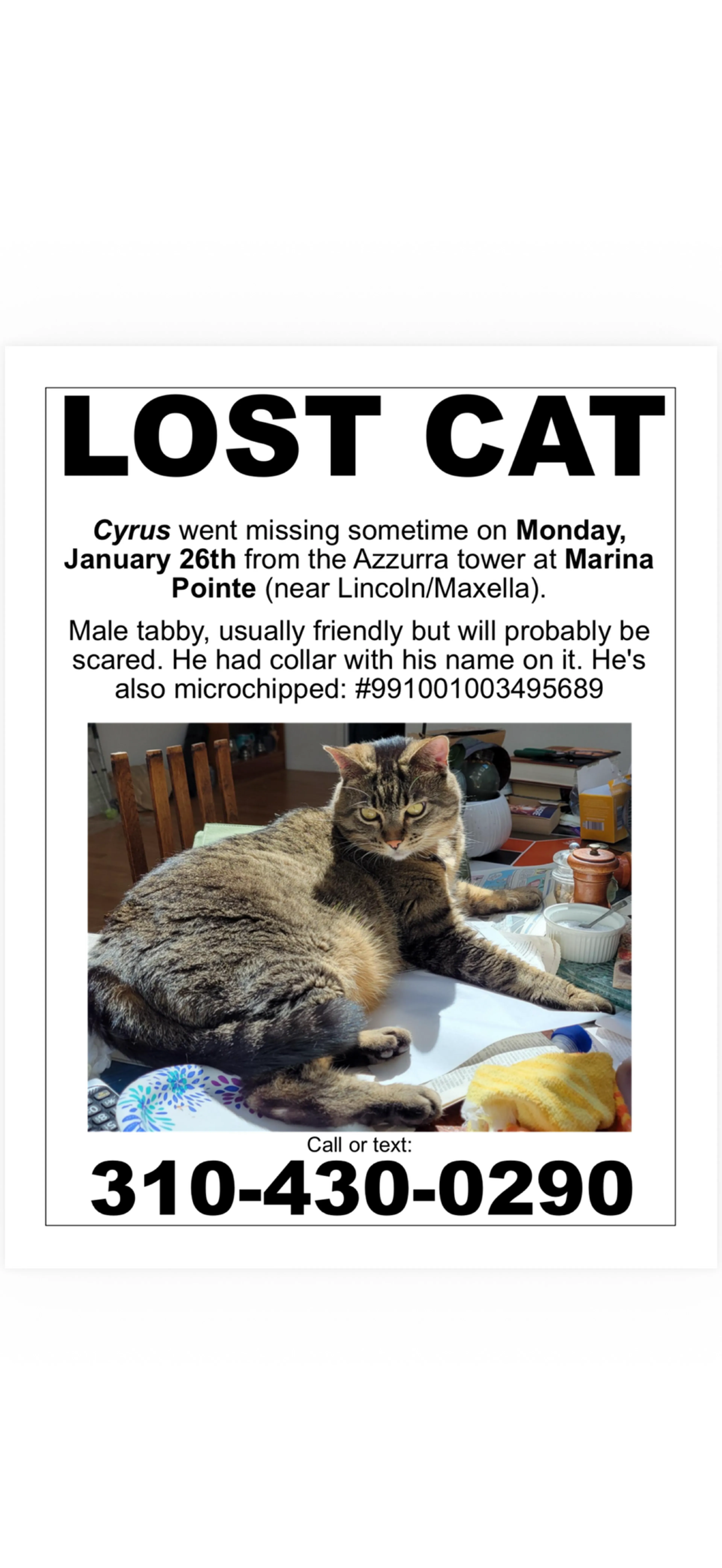 LOST CAT

Cyrus went missing sometime on Monday, January 26th from the Azzurra tower at Marina Pointe (near Lincoln/Maxella).

Male tabby, usually friendly but will probably be scared. He had collar with his name on it. He's also microchipped: #991001003495689

Call or text:

310-430-0290